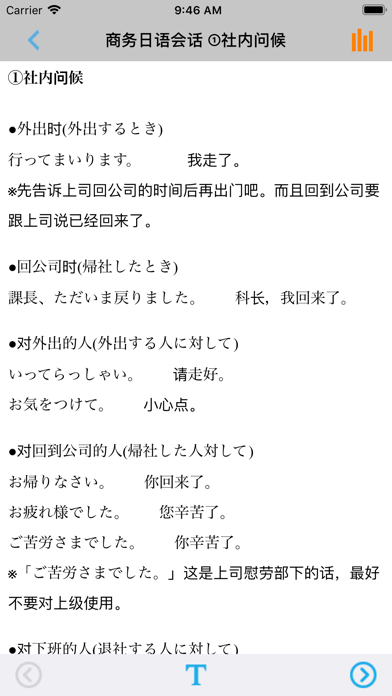 Carrier 9:46 AM

商务日语会话 ①社内问候

①社内问候

●外出时(外出するとき)
行ってまいります。 我走了。
※先告诉上司回公司的时间后再出门吧。而且回到公司要跟上司说已经回来了。

●回公司时(帰社したとき)
課長、ただいま戻りました。 科长，我回来了。

●对外出的人(外出する人に対して)
いってらっしゃい。 请走好。
お気をつけて。 小心点。

●对回到公司的人(帰社した人対して)
お帰りなさい。 你回来了。
お疲れ様でした。 您辛苦了。
ご苦労さまでした。 你辛苦了。
※「ご苦労さまでした。」这是上司慰劳部下的话，最好不要对上级使用。

●对下班的人(退社する人に対して)

T